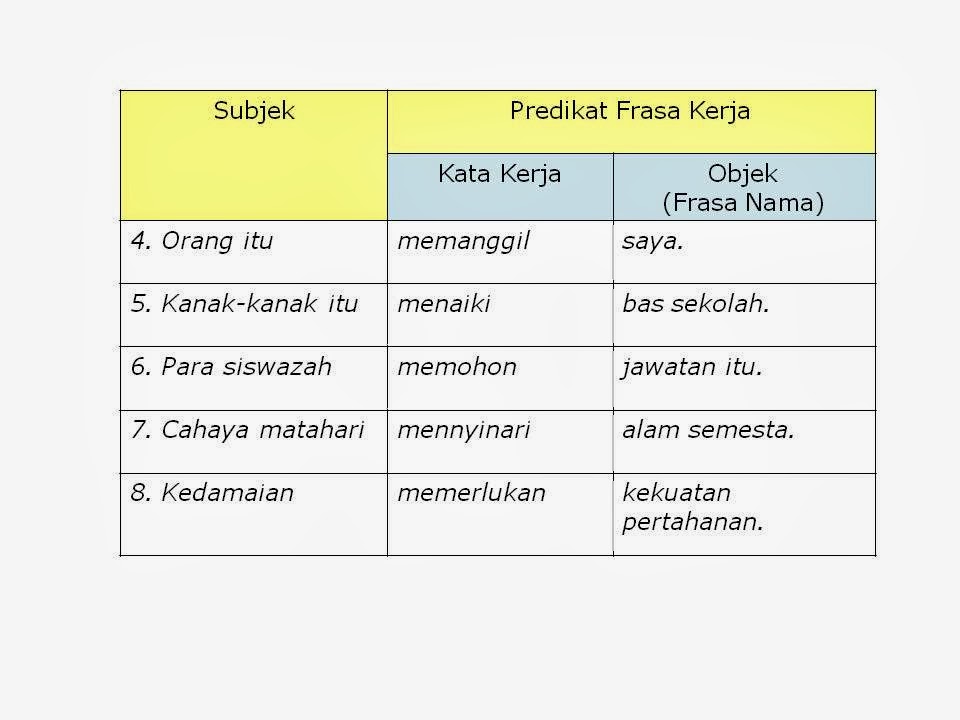 | Subjek | Predikat Frasa Kerja | |
|---|---|---|
| | Kata Kerja | Objek (Frasa Nama) |
| 4. Orang itu | memanggil | saya. |
| 5. Kanak-kanak itu | menaiki | bas sekolah. |
| 6. Para siswazah | memohon | jawatan itu. |
| 7. Cahaya matahari | mennyinari | alam semesta. |
| 8. Kedamaian | memerlukan | kekuatan pertahanan. |